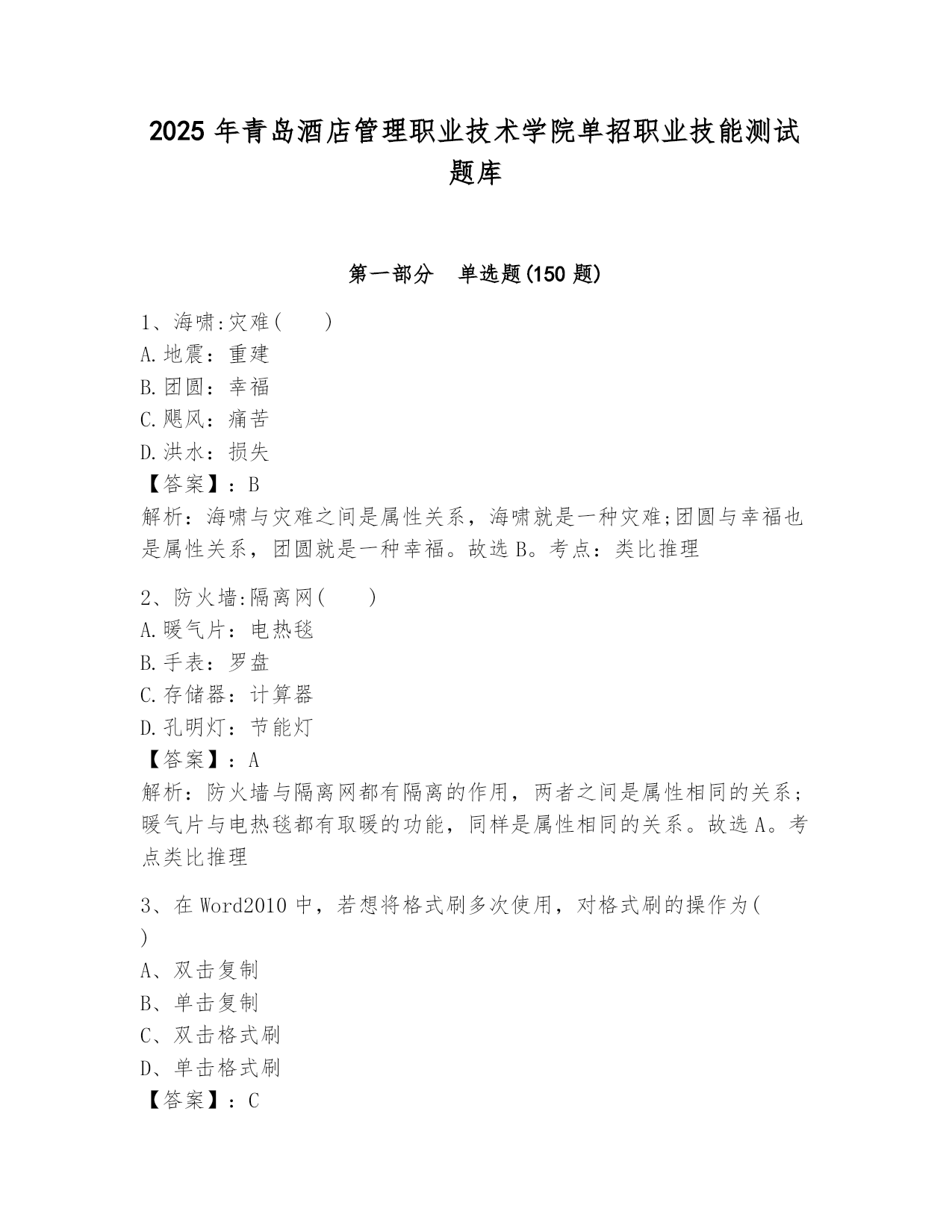 2025 年青岛酒店管理职业技术学院单招职业技能测试题库

第一部分　单选题(150 题)

1、海啸:灾难(　　)
A.地震：重建
B.团圆：幸福
C.飓风：痛苦
D.洪水：损失
【答案】：B
解析：海啸与灾难之间是属性关系，海啸就是一种灾难;团圆与幸福也是属性关系，团圆就是一种幸福。故选 B。考点：类比推理

2、防火墙:隔离网(　　)
A.暖气片：电热毯
B.手表：罗盘
C.存储器：计算器
D.孔明灯：节能灯
【答案】：A
解析：防火墙与隔离网都有隔离的作用，两者之间是属性相同的关系；暖气片与电热毯都有取暖的功能，同样是属性相同的关系。故选 A。考点类比推理

3、在 Word2010 中，若想将格式刷多次使用，对格式刷的操作为( )
A、双击复制
B、单击复制
C、双击格式刷
D、单击格式刷
【答案】：C